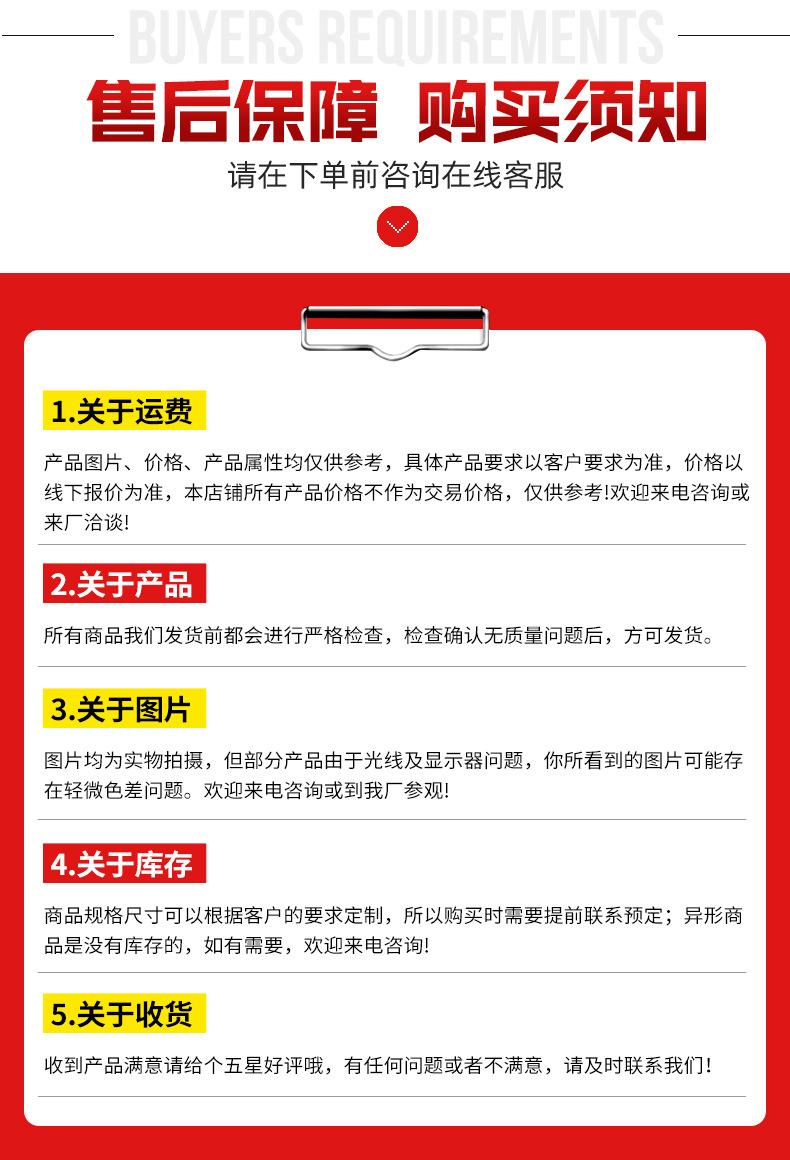 BUYERS REQUIREMENTS

售后保障 购买须知

请在下单前咨询在线客服

1.关于运费

产品图片、价格、产品属性均仅供参考，具体产品要求以客户要求为准，价格以线下报价为准，本店铺所有产品价格不作为交易价格，仅供参考!欢迎来电咨询或来厂洽谈!

2.关于产品

所有商品我们发货前都会进行严格检查，检查确认无质量问题后，方可发货。

3.关于图片

图片均为实物拍摄，但部分产品由于光线及显示器问题，你所看到的图片可能存在轻微色差问题。欢迎来电咨询或到我厂参观!

4.关于库存

商品规格尺寸可以根据客户的要求定制，所以购买时需要提前联系预定；异形商品是没有库存的，如有需要，欢迎来电咨询!

5.关于收货

收到产品满意请给个五星好评哦，有任何问题或者不满意，请及时联系我们!